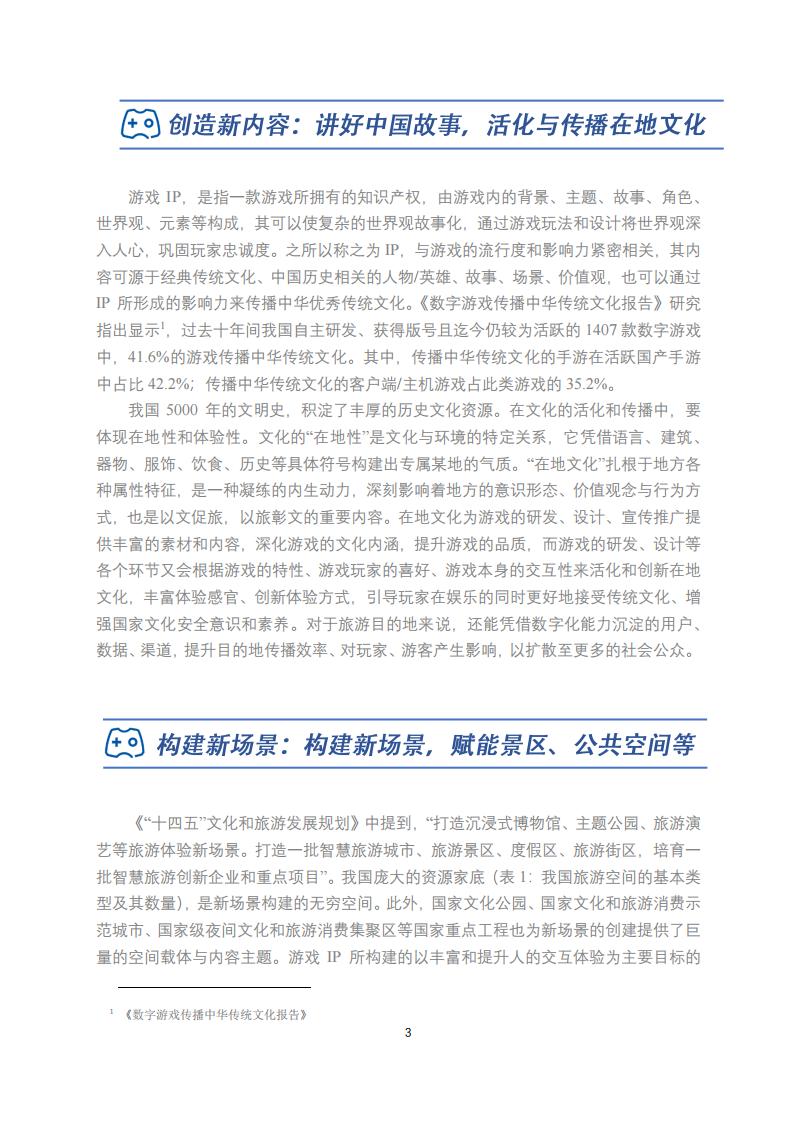 创造新内容：讲好中国故事，活化与传播在地文化

游戏 IP，是指一款游戏所拥有的知识产权，由游戏内的背景、主题、故事、角色、世界观、元素等构成，其可以使复杂的世界观故事化，通过游戏玩法和设计将世界观深入人心，巩固玩家忠诚度。之所以称之为 IP，与游戏的流行度和影响力紧密相关，其内容可源于经典传统文化、中国历史相关的人物/英雄、故事、场景、价值观，也可以通过 IP 所形成的影响力来传播中华优秀传统文化。《数字游戏传播中华传统文化报告》研究指出显示$^1$，过去十年间我国自主研发、获得版号且迄今仍较为活跃的 1407 款数字游戏中，41.6%的游戏传播中华传统文化。其中，传播中华传统文化的手游在活跃国产手游中占比 42.2%；传播中华传统文化的客户端/主机游戏占此类游戏的 35.2%。

我国 5000 年的文明史，积淀了丰厚的历史文化资源。在文化的活化和传播中，要体现在地性和体验性。文化的“在地性”是文化与环境的特定关系，它凭借语言、建筑、器物、服饰、饮食、历史等具体符号构建出专属某地的气质。“在地文化”扎根于地方各种属性特征，是一种凝练的内生动力，深刻影响着地方的意识形态、价值观念与行为方式，也是以文促旅，以旅彰文的重要内容。在地文化为游戏的研发、设计、宣传推广提供丰富的素材和内容，深化游戏的文化内涵，提升游戏的品质，而游戏的研发、设计等各个环节又会根据游戏的特性、游戏玩家的喜好、游戏本身的交互性来活化和创新在地文化，丰富体验感官、创新体验方式，引导玩家在娱乐的同时更好地接受传统文化、增强国家文化安全意识和素养。对于旅游目的地来说，还能凭借数字化能力沉淀的用户、数据、渠道，提升目的地传播效率、对玩家、游客产生影响，以扩散至更多的社会公众。

构建新场景：构建新场景，赋能景区、公共空间等

《“十四五”文化和旅游发展规划》中提到，“打造沉浸式博物馆、主题公园、旅游演艺等旅游体验新场景。打造一批智慧旅游城市、旅游景区、度假区、旅游街区，培育一批智慧旅游创新企业和重点项目”。我国庞大的资源家底（表 1：我国旅游空间的基本类型及其数量），是新场景构建的无穷空间。此外，国家文化公园、国家文化和旅游消费示范城市、国家级夜间文化和旅游消费集聚区等国家重点工程也为新场景的创建提供了巨量的空间载体与内容主题。游戏 IP 所构建的以丰富和提升人的交互体验为主要目标的

$^1$ 《数字游戏传播中华传统文化报告》

3